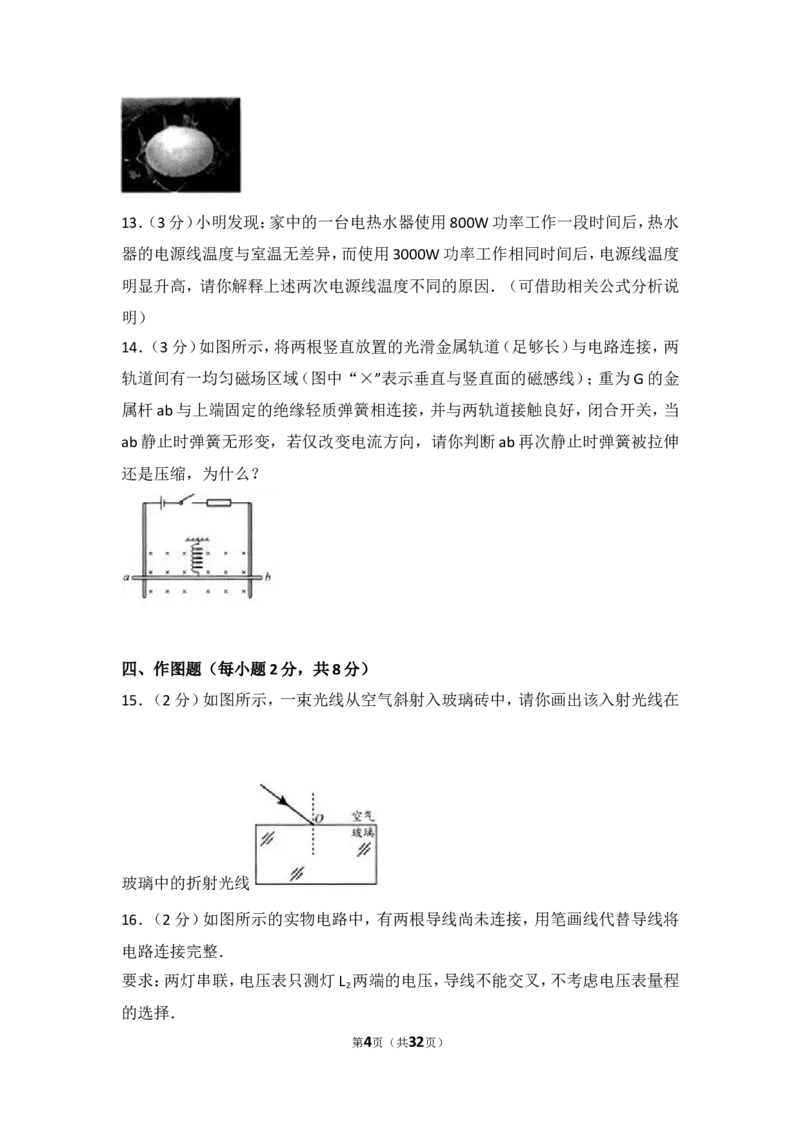 13.(3分)小明发现:家中的一台电热水器使用800W功率工作一段时间后,热水器的电源线温度与室温无差异,而使用3000W功率工作相同时间后,电源线温度明显升高,请你解释上述两次电源线温度不同的原因.(可借助相关公式分析说明)

14.(3分)如图所示,将两根竖直放置的光滑金属轨道(足够长)与电路连接,两轨道间有一均匀磁场区域(图中“×”表示垂直与竖直面的磁感线);重为G的金属杆ab与上端固定的绝缘轻质弹簧相连接,并与两轨道接触良好,闭合开关,当ab静止时弹簧无形变,若仅改变电流方向,请你判断ab再次静止时弹簧被拉伸还是压缩,为什么?

a
b

四、作图题(每小题2分,共8分)

15.(2分)如图所示,一束光线从空气斜射入玻璃砖中,请你画出该入射光线在玻璃中的折射光线

O
空气
玻璃

16.(2分)如图所示的实物电路中,有两根导线尚未连接,用笔画线代替导线将电路连接完整.

要求:两灯串联,电压表只测灯$L_2$两端的电压,导线不能交叉,不考虑电压表量程的选择.

第4页(共32页)